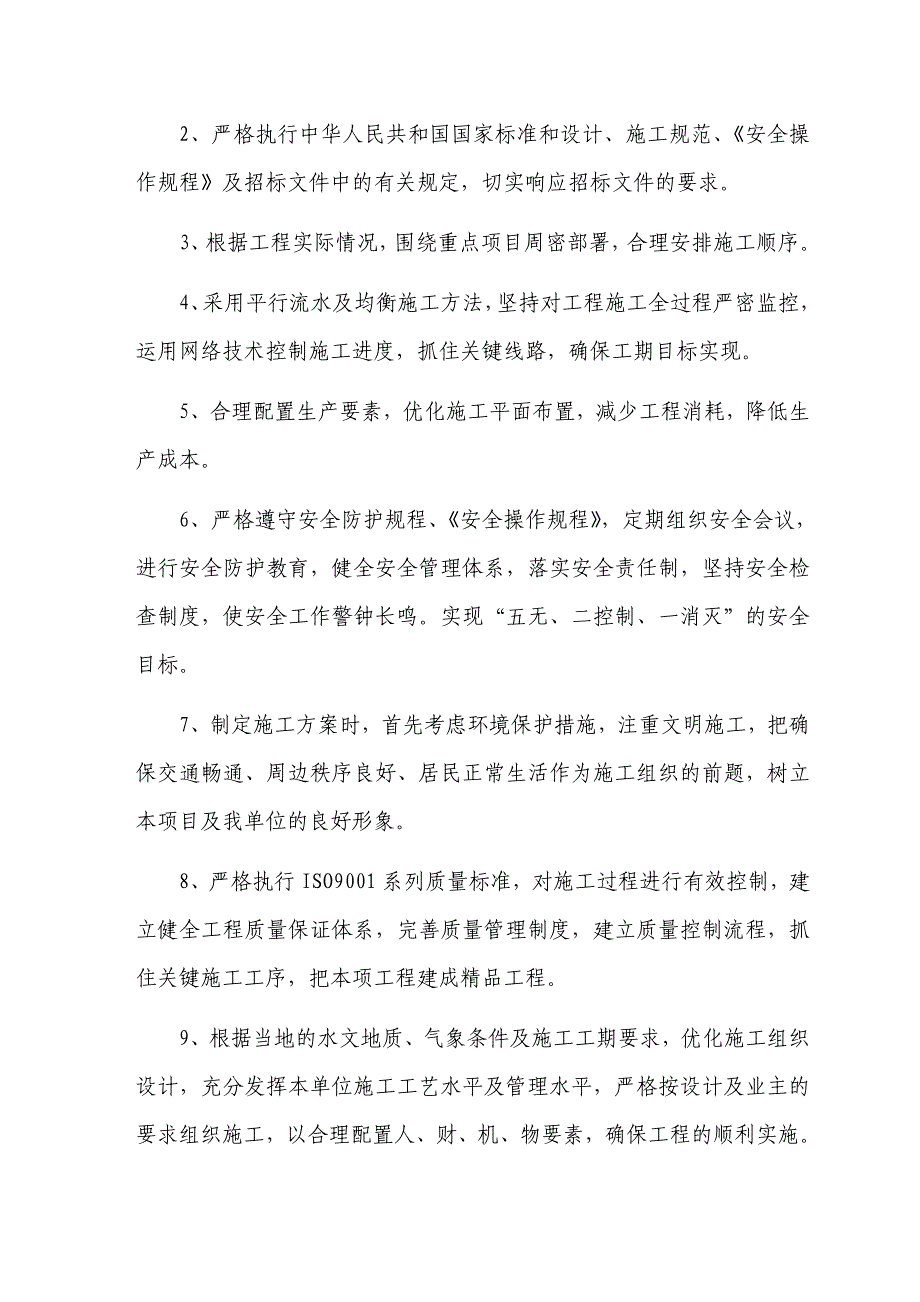 2、严格执行中华人民共和国国家标准和设计、施工规范、《安全操作规程》及招标文件中的有关规定，切实响应招标文件的要求。

3、根据工程实际情况，围绕重点项目周密部署，合理安排施工顺序。

4、采用平行流水及均衡施工方法，坚持对工程施工全过程严密监控，运用网络技术控制施工进度，抓住关键线路，确保工期目标实现。

5、合理配置生产要素，优化施工平面布置，减少工程消耗，降低生产成本。

6、严格遵守安全防护规程、《安全操作规程》，定期组织安全会议，进行安全防护教育，健全安全管理体系，落实安全责任制，坚持安全检查制度，使安全工作警钟长鸣。实现“五无、二控制、一消灭”的安全目标。

7、制定施工方案时，首先考虑环境保护措施，注重文明施工，把确保交通畅通、周边秩序良好、居民正常生活作为施工组织的前题，树立本项目及我单位的良好形象。

8、严格执行 ISO9001 系列质量标准，对施工过程进行有效控制，建立健全工程质量保证体系，完善质量管理制度，建立质量控制流程，抓住关键施工工序，把本项工程建成精品工程。

9、根据当地的水文地质、气象条件及施工工期要求，优化施工组织设计，充分发挥本单位施工工艺水平及管理水平，严格按设计及业主的要求组织施工，以合理配置人、财、机、物要素，确保工程的顺利实施。